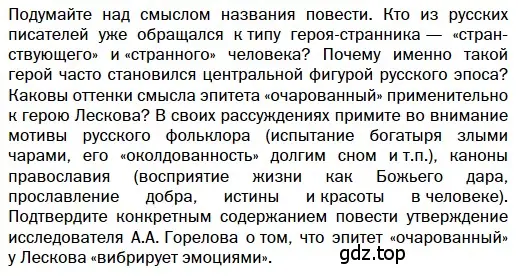 Подумайте над смыслом названия повести. Кто из русских писателей уже обращался к типу героя-странника — «странствующего» и «странного» человека? Почему именно такой герой часто становился центральной фигурой русского эпоса? Каковы оттенки смысла эпитета «очарованный» применительно к герою Лескова? В своих рассуждениях примите во внимание мотивы русского фольклора (испытание богатыря злыми чарами, его «околдованность» долгим сном и т.п.), каноны православия (восприятие жизни как Божьего дара, прославление добра, истины и красоты в человеке). Подтвердите конкретным содержанием повести утверждение исследователя А.А. Горелова о том, что эпитет «очарованный» у Лескова «вибрирует эмоциями».

gdz.top